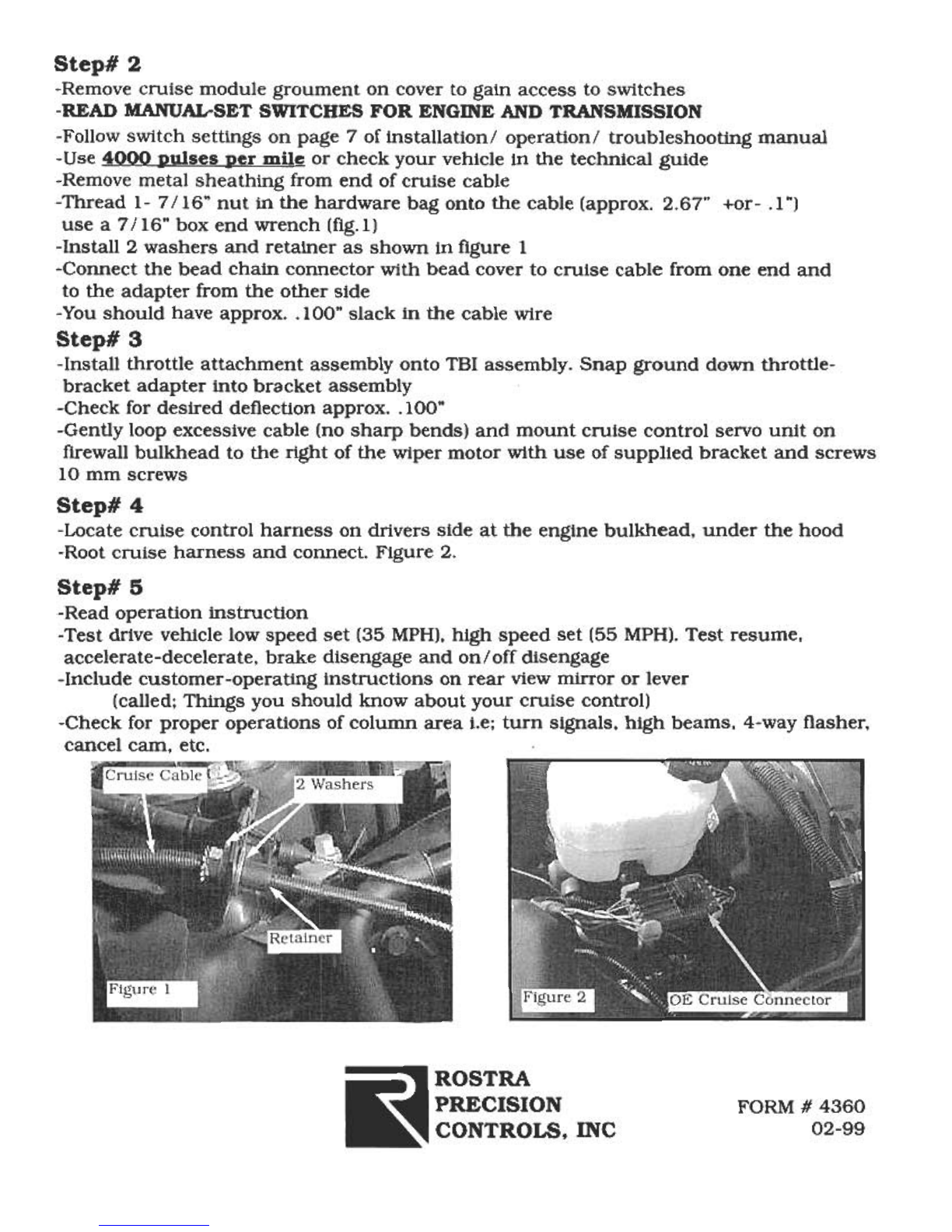 Step# 2

-Remove cruise module groument on cover to gain access to switches

-READ MANUAL-SET SWITCHES FOR ENGINE AND TRANSMISSION

-Follow switch settings on page 7 of installation/ operation/ troubleshooting manual

-Use 4000 pulses per mile or check your vehicle in the technical guide

-Remove metal sheathing from end of cruise cable

-Thread 1- 7/16" nut in the hardware bag onto the cable (approx. 2.67" +or- .1") use a 7/16" box end wrench (fig.1)

-Install 2 washers and retainer as shown in figure 1

-Connect the bead chain connector with bead cover to cruise cable from one end and to the adapter from the other side

-You should have approx. .100" slack in the cable wire

Step# 3

-Install throttle attachment assembly onto TBI assembly. Snap ground down throttle-bracket adapter into bracket assembly

-Check for desired deflection approx. .100"

-Gently loop excessive cable (no sharp bends) and mount cruise control servo unit on firewall bulkhead to the right of the wiper motor with use of supplied bracket and screws 10 mm screws

Step# 4

-Locate cruise control harness on drivers side at the engine bulkhead, under the hood

-Root cruise harness and connect. Figure 2.

Step# 5

-Read operation instruction

-Test drive vehicle low speed set (35 MPH), high speed set (55 MPH). Test resume, accelerate-decelerate, brake disengage and on/off disengage

-Include customer-operating instructions on rear view mirror or lever (called; Things you should know about your cruise control)

-Check for proper operations of column area i.e; turn signals, high beams, 4-way flasher, cancel cam, etc.

Cruise Cable

2 Washers

Retainer

Figure 1

Figure 2

OE Cruise Connector

ROSTRA
PRECISION
CONTROLS, INC

FORM # 4360
02-99